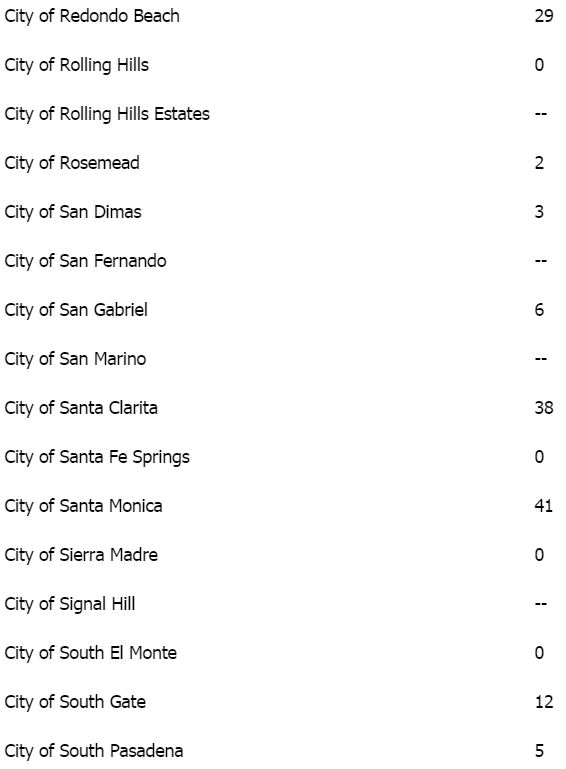 | | |
|---|---|
| City of Redondo Beach | 29 |
| City of Rolling Hills | 0 |
| City of Rolling Hills Estates | -- |
| City of Rosemead | 2 |
| City of San Dimas | 3 |
| City of San Fernando | -- |
| City of San Gabriel | 6 |
| City of San Marino | -- |
| City of Santa Clarita | 38 |
| City of Santa Fe Springs | 0 |
| City of Santa Monica | 41 |
| City of Sierra Madre | 0 |
| City of Signal Hill | -- |
| City of South El Monte | 0 |
| City of South Gate | 12 |
| City of South Pasadena | 5 |